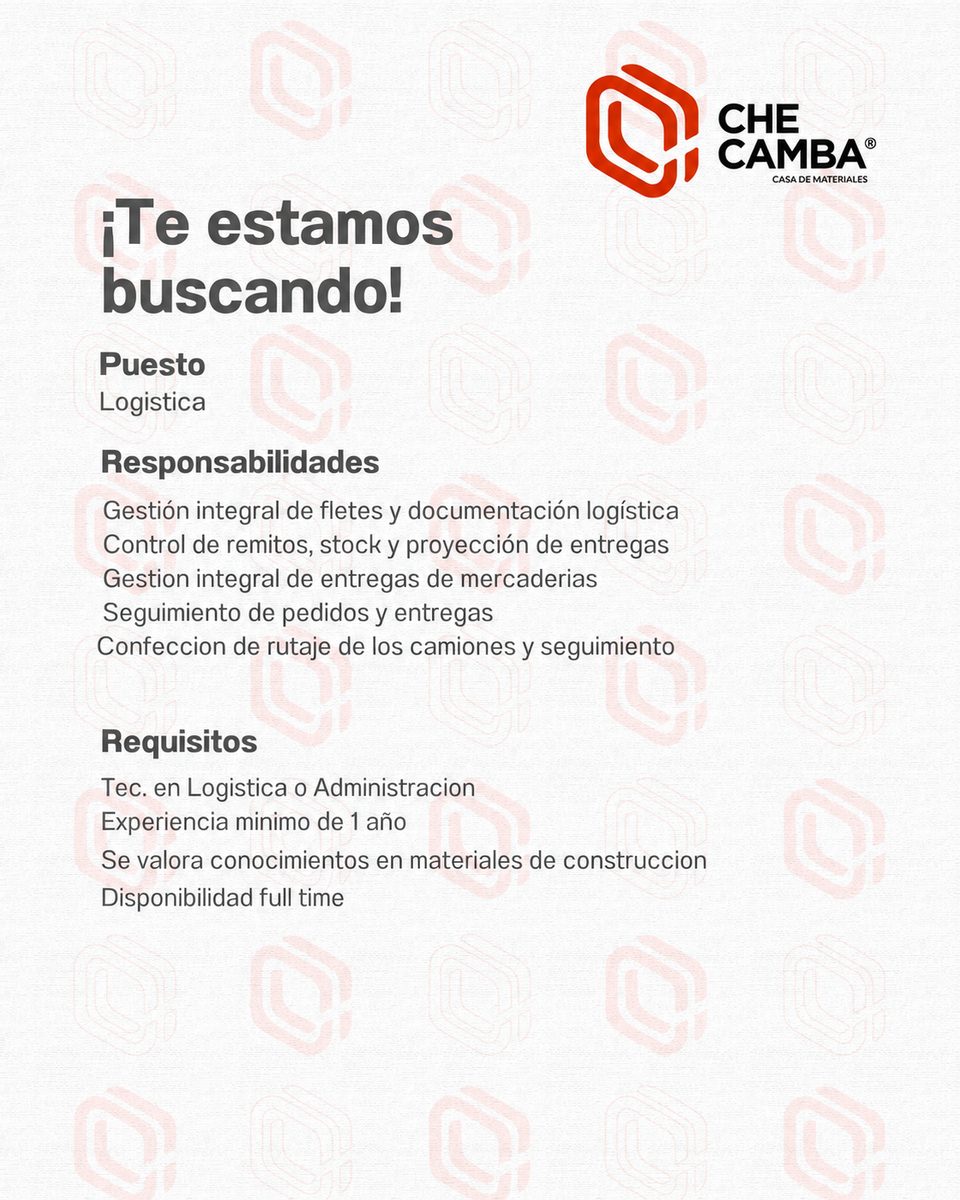 CHE CAMBA®
CASA DE MATERIALES

¡Te estamos buscando!

Puesto
Logistica

Responsabilidades
Gestión integral de fletes y documentación logística
Control de remitos, stock y proyección de entregas
Gestion integral de entregas de mercaderias
Seguimiento de pedidos y entregas
Confeccion de rutaje de los camiones y seguimiento

Requisitos
Tec. en Logistica o Administracion
Experiencia minimo de 1 año
Se valora conocimientos en materiales de construccion
Disponibilidad full time